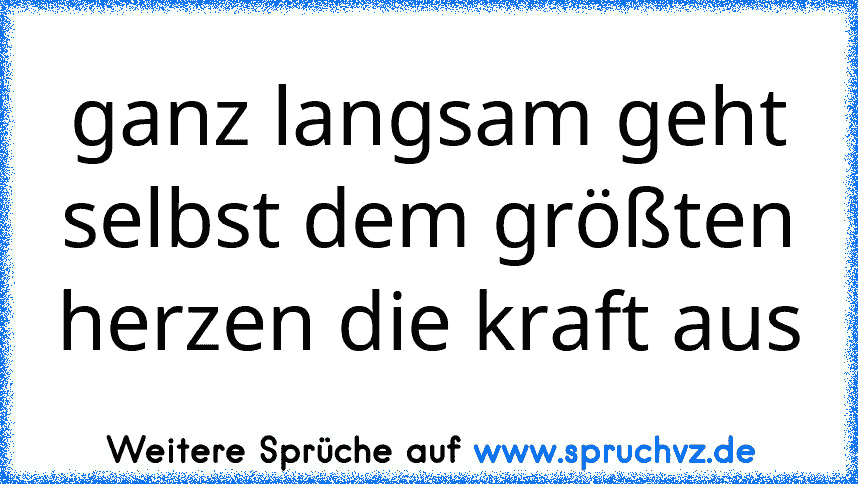 ganz langsam geht selbst dem größten herzen die kraft aus

Weitere Sprüche auf www.spruchvz.de